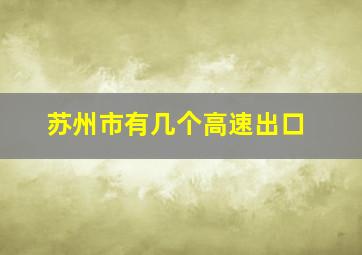 苏州市有几个高速出口